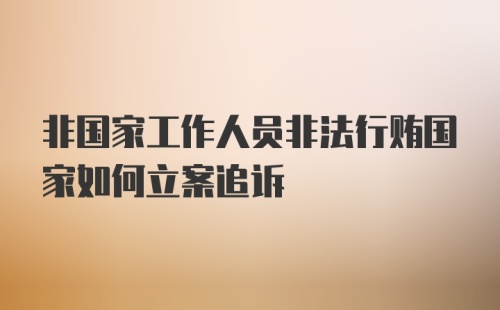 非国家工作人员非法行贿国家如何立案追诉